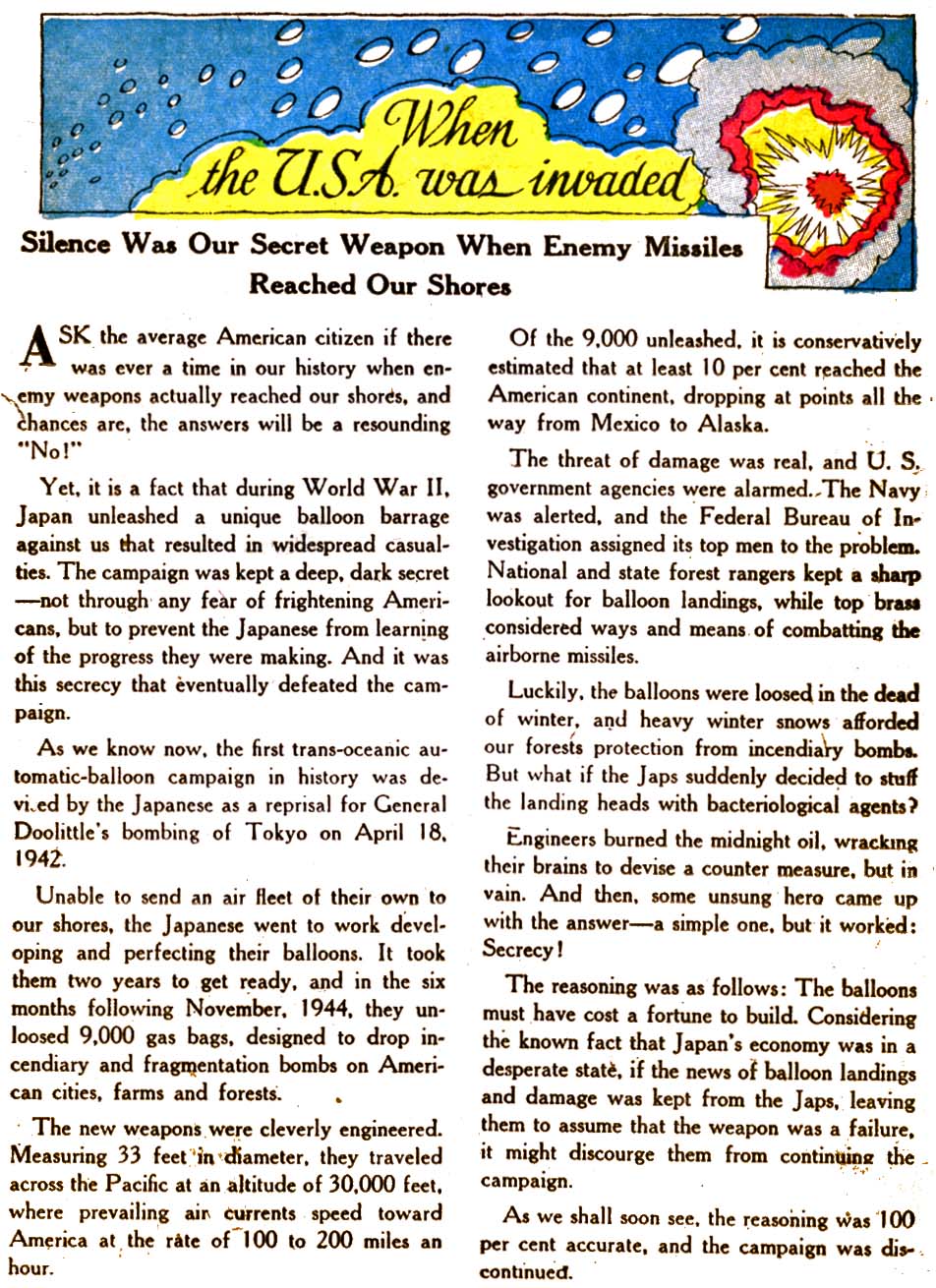 When the U.S.A. was invaded

Silence Was Our Secret Weapon When Enemy Missiles Reached Our Shores

ASK the average American citizen if there was ever a time in our history when enemy weapons actually reached our shores, and chances are, the answers will be a resounding "No!"

Yet, it is a fact that during World War II, Japan unleashed a unique balloon barrage against us that resulted in widespread casualties. The campaign was kept a deep, dark secret —not through any fear of frightening Americans, but to prevent the Japanese from learning of the progress they were making. And it was this secrecy that eventually defeated the campaign.

As we know now, the first trans-oceanic automatic-balloon campaign in history was devised by the Japanese as a reprisal for General Doolittle's bombing of Tokyo on April 18, 1942.

Unable to send an air fleet of their own to our shores, the Japanese went to work developing and perfecting their balloons. It took them two years to get ready, and in the six months following November, 1944, they unloosed 9,000 gas bags, designed to drop incendiary and fragmentation bombs on American cities, farms and forests.

The new weapons were cleverly engineered. Measuring 33 feet in diameter, they traveled across the Pacific at an altitude of 30,000 feet, where prevailing air currents speed toward America at the rate of 100 to 200 miles an hour.

Of the 9,000 unleashed, it is conservatively estimated that at least 10 per cent reached the American continent, dropping at points all the way from Mexico to Alaska.

The threat of damage was real, and U. S. government agencies were alarmed. The Navy was alerted, and the Federal Bureau of Investigation assigned its top men to the problem. National and state forest rangers kept a sharp lookout for balloon landings, while top brass considered ways and means of combatting the airborne missiles.

Luckily, the balloons were loosed in the dead of winter, and heavy winter snows afforded our forests protection from incendiary bombs. But what if the Japs suddenly decided to stuff the landing heads with bacteriological agents?

Engineers burned the midnight oil, wracking their brains to devise a counter measure, but in vain. And then, some unsung hero came up with the answer—a simple one, but it worked: Secrecy!

The reasoning was as follows: The balloons must have cost a fortune to build. Considering the known fact that Japan's economy was in a desperate state, if the news of balloon landings and damage was kept from the Japs, leaving them to assume that the weapon was a failure, it might discourge them from continuing the campaign.

As we shall soon see, the reasoning was 100 per cent accurate, and the campaign was discontinued.